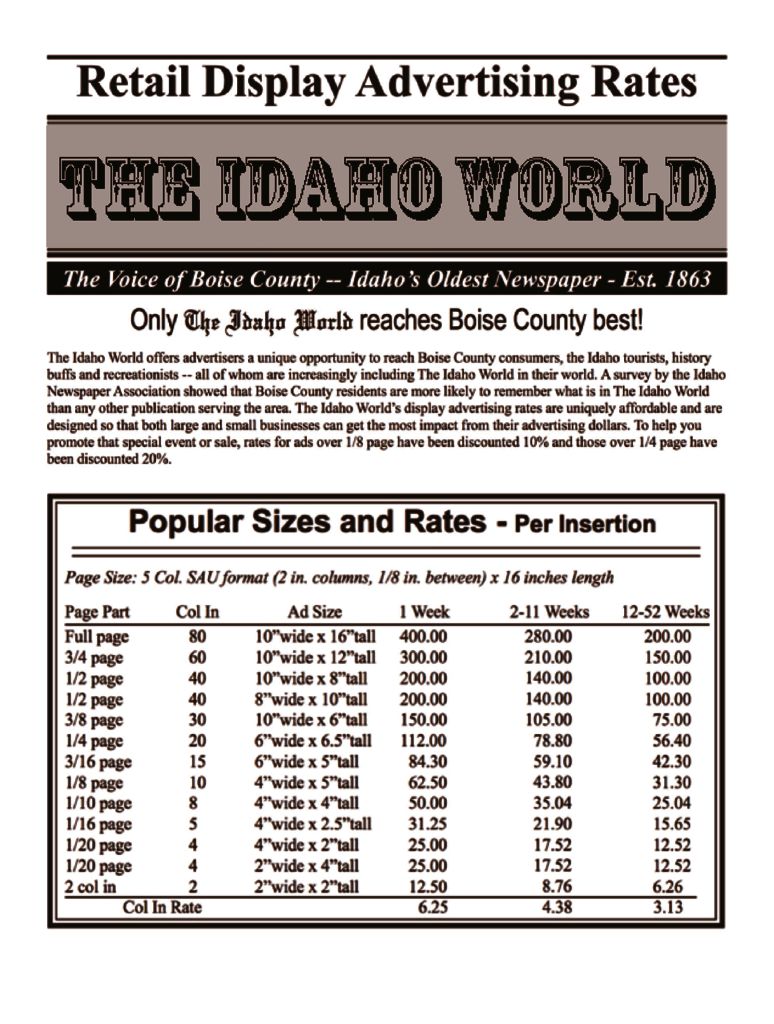 Retail Display Advertising Rates

THE IDAHO WORLD

The Voice of Boise County -- Idaho's Oldest Newspaper - Est. 1863

Only The Idaho World reaches Boise County best!

The Idaho World offers advertisers a unique opportunity to reach Boise County consumers, the Idaho tourists, history buffs and recreationists -- all of whom are increasingly including The Idaho World in their world. A survey by the Idaho Newspaper Association showed that Boise County residents are more likely to remember what is in The Idaho World than any other publication serving the area. The Idaho World's display advertising rates are uniquely affordable and are designed so that both large and small businesses can get the most impact from their advertising dollars. To help you promote that special event or sale, rates for ads over 1/8 page have been discounted 10% and those over 1/4 page have been discounted 20%.

Popular Sizes and Rates - Per Insertion

Page Size: 5 Col. SAU format (2 in. columns, 1/8 in. between) x 16 inches length

| Page Part | Col In | Ad Size | 1 Week | 2-11 Weeks | 12-52 Weeks |
|---|---|---|---|---|---|
| Full page | 80 | 10"wide x 16"tall | 400.00 | 280.00 | 200.00 |
| 3/4 page | 60 | 10"wide x 12"tall | 300.00 | 210.00 | 150.00 |
| 1/2 page | 40 | 10"wide x 8"tall | 200.00 | 140.00 | 100.00 |
| 1/2 page | 40 | 8"wide x 10"tall | 200.00 | 140.00 | 100.00 |
| 3/8 page | 30 | 10"wide x 6"tall | 150.00 | 105.00 | 75.00 |
| 1/4 page | 20 | 6"wide x 6.5"tall | 112.00 | 78.80 | 56.40 |
| 3/16 page | 15 | 6"wide x 5"tall | 84.30 | 59.10 | 42.30 |
| 1/8 page | 10 | 4"wide x 5"tall | 62.50 | 43.80 | 31.30 |
| 1/10 page | 8 | 4"wide x 4"tall | 50.00 | 35.04 | 25.04 |
| 1/16 page | 5 | 4"wide x 2.5"tall | 31.25 | 21.90 | 15.65 |
| 1/20 page | 4 | 4"wide x 2"tall | 25.00 | 17.52 | 12.52 |
| 1/20 page | 4 | 2"wide x 4"tall | 25.00 | 17.52 | 12.52 |
| 2 col in | 2 | 2"wide x 2"tall | 12.50 | 8.76 | 6.26 |
| Col In Rate | | | 6.25 | 4.38 | 3.13 |